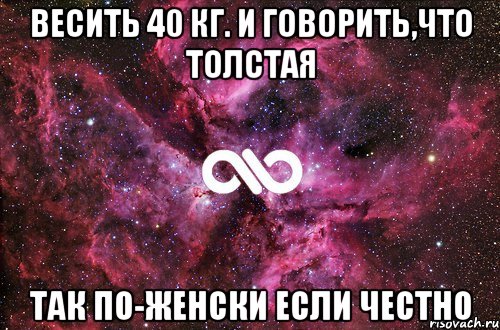 ВЕСИТЬ 40 КГ. И ГОВОРИТЬ,ЧТО ТОЛСТАЯ

ТАК ПО-ЖЕНСКИ ЕСЛИ ЧЕСТНО

risovach.ru